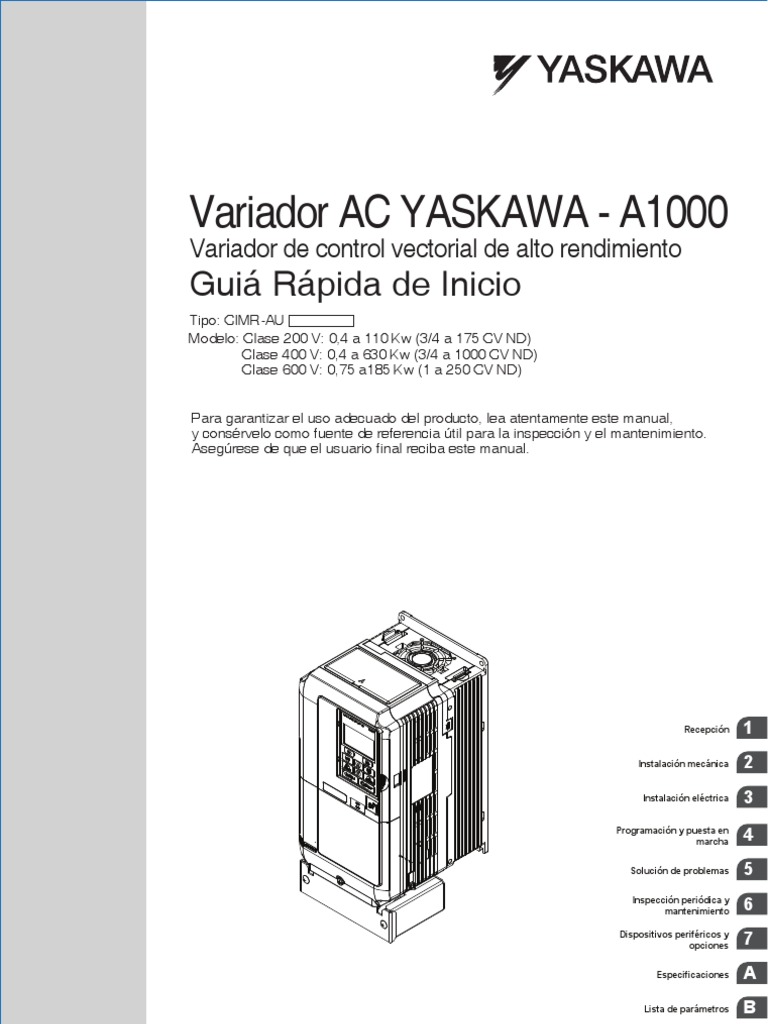 YASKAWA

Variador AC YASKAWA - A1000

Variador de control vectorial de alto rendimiento

Guiá Rápida de Inicio

Tipo: CIMR-AU

Modelo: Clase 200 V: 0,4 a 110 Kw (3/4 a 175 CV ND)
Clase 400 V: 0,4 a 630 Kw (3/4 a 1000 CV ND)
Clase 600 V: 0,75 a185 Kw (1 a 250 CV ND)

Para garantizar el uso adecuado del producto, lea atentamente este manual, y consérvelo como fuente de referencia útil para la inspección y el mantenimiento. Asegúrese de que el usuario final reciba este manual.

Recepción 1
Instalación mecánica 2
Instalación eléctrica 3
Programación y puesta en marcha 4
Solución de problemas 5
Inspección periódica y mantenimiento 6
Dispositivos periféricos y opciones 7
Especificaciones A
Lista de parámetros B